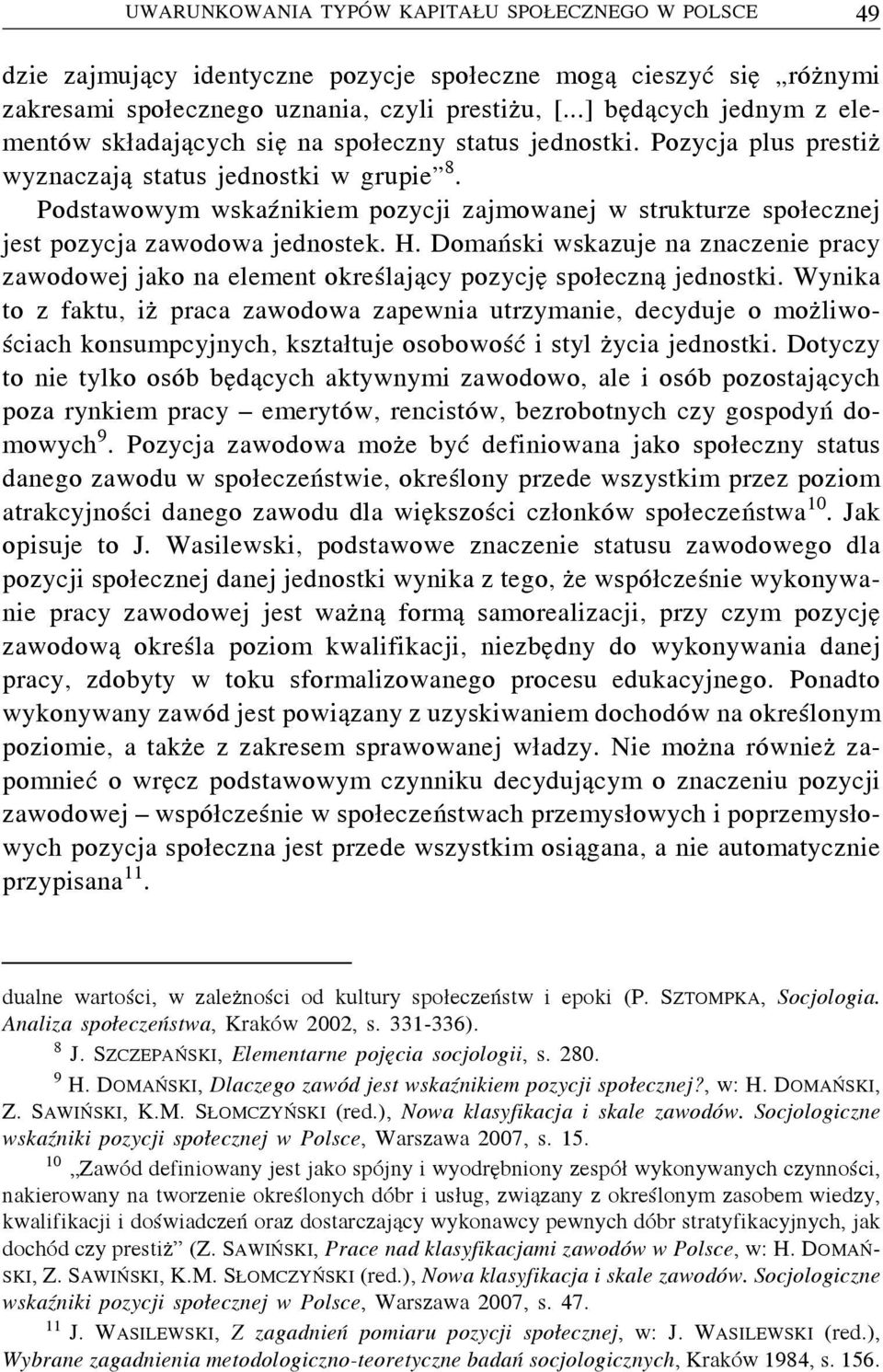 UWARUNKOWANIA TYPÓW KAPITAŁU SPOŁECZNEGO W POLSCE 49

dzie zajmujący identyczne pozycje społeczne mogą cieszyć się „różnymi zakresami społecznego uznania, czyli prestiżu, [...] będących jednym z elementów składających się na społeczny status jednostki. Pozycja plus prestiż wyznaczają status jednostki w grupie”$^{8}$.

Podstawowym wskaźnikiem pozycji zajmowanej w strukturze społecznej jest pozycja zawodowa jednostek. H. Domański wskazuje na znaczenie pracy zawodowej jako na element określający pozycję społeczną jednostki. Wynika to z faktu, iż praca zawodowa zapewnia utrzymanie, decyduje o możliwościach konsumpcyjnych, kształtuje osobowość i styl życia jednostki. Dotyczy to nie tylko osób będących aktywnymi zawodowo, ale i osób pozostających poza rynkiem pracy – emerytów, rencistów, bezrobotnych czy gospodyń domowych$^{9}$. Pozycja zawodowa może być definiowana jako społeczny status danego zawodu w społeczeństwie, określony przede wszystkim przez poziom atrakcyjności danego zawodu dla większości członków społeczeństwa$^{10}$. Jak opisuje to J. Wasilewski, podstawowe znaczenie statusu zawodowego dla pozycji społecznej danej jednostki wynika z tego, że współcześnie wykonywanie pracy zawodowej jest ważną formą samorealizacji, przy czym pozycję zawodową określa poziom kwalifikacji, niezbędny do wykonywania danej pracy, zdobyty w toku sformalizowanego procesu edukacyjnego. Ponadto wykonywany zawód jest powiązany z uzyskiwaniem dochodów na określonym poziomie, a także z zakresem sprawowanej władzy. Nie można również zapomnieć o wręcz podstawowym czynniku decydującym o znaczeniu pozycji zawodowej – współcześnie w społeczeństwach przemysłowych i poprzemysłowych pozycja społeczna jest przede wszystkim osiągana, a nie automatycznie przypisana$^{11}$.

dualne wartości, w zależności od kultury społeczeństw i epoki (P. SZTOMPKA, Socjologia. Analiza społeczeństwa, Kraków 2002, s. 331-336).

$^{8}$ J. SZCZEPAŃSKI, Elementarne pojęcia socjologii, s. 280.

$^{9}$ H. DOMAŃSKI, Dlaczego zawód jest wskaźnikiem pozycji społecznej?, w: H. DOMAŃSKI, Z. SAWIŃSKI, K.M. SŁOMCZYŃSKI (red.), Nowa klasyfikacja i skale zawodów. Socjologiczne wskaźniki pozycji społecznej w Polsce, Warszawa 2007, s. 15.

$^{10}$ „Zawód definiowany jest jako spójny i wyodrębniony zespół wykonywanych czynności, nakierowany na tworzenie określonych dóbr i usług, związany z określonym zasobem wiedzy, kwalifikacji i doświadczeń oraz dostarczający wykonawcy pewnych dóbr stratyfikacyjnych, jak dochód czy prestiż” (Z. SAWIŃSKI, Prace nad klasyfikacjami zawodów w Polsce, w: H. DOMAŃSKI, Z. SAWIŃSKI, K.M. SŁOMCZYŃSKI (red.), Nowa klasyfikacja i skale zawodów. Socjologiczne wskaźniki pozycji społecznej w Polsce, Warszawa 2007, s. 47.

$^{11}$ J. WASILEWSKI, Z zagadnień pomiaru pozycji społecznej, w: J. WASILEWSKI (red.), Wybrane zagadnienia metodologiczno-teoretyczne badań socjologicznych, Kraków 1984, s. 156.